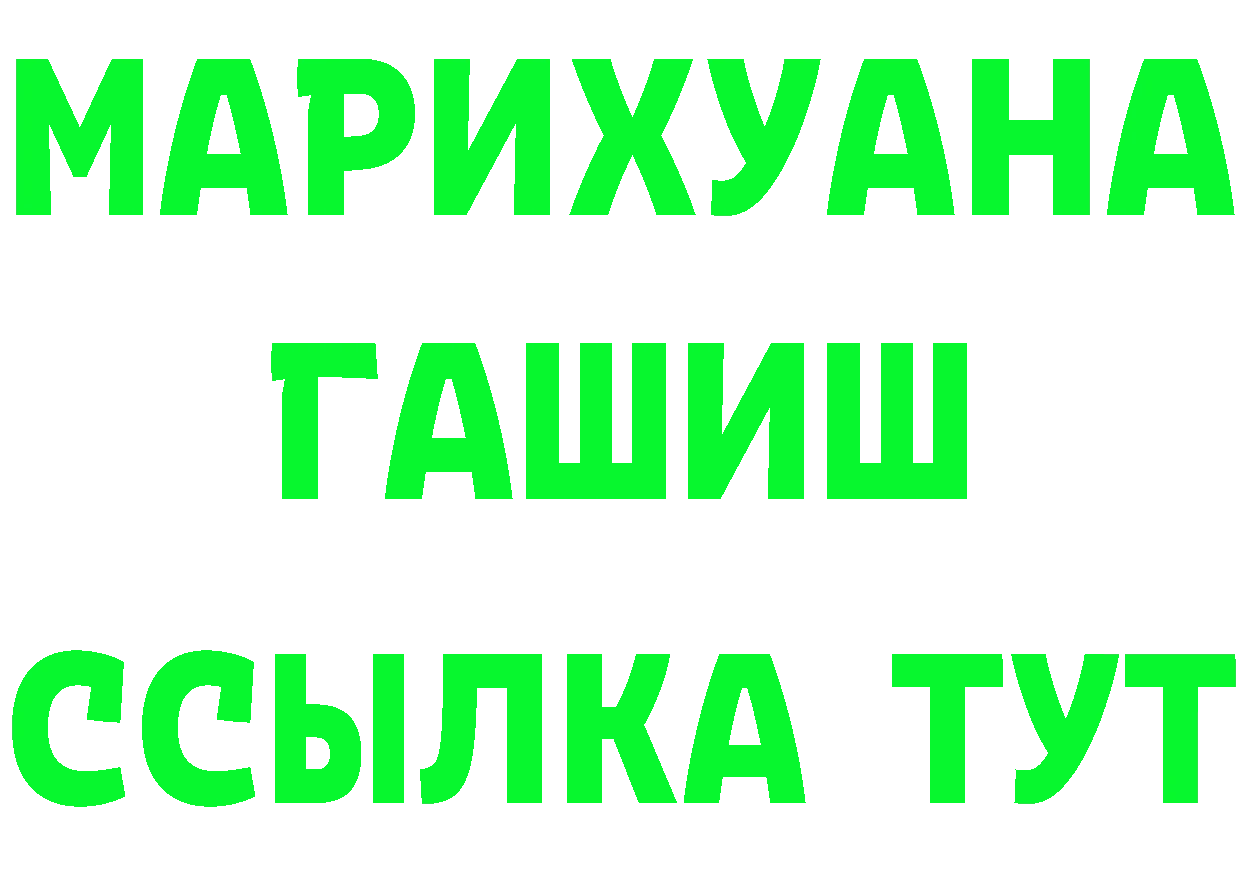 МАРИХУАНА
ГАШИШ
ССЫЛКА ТУТ